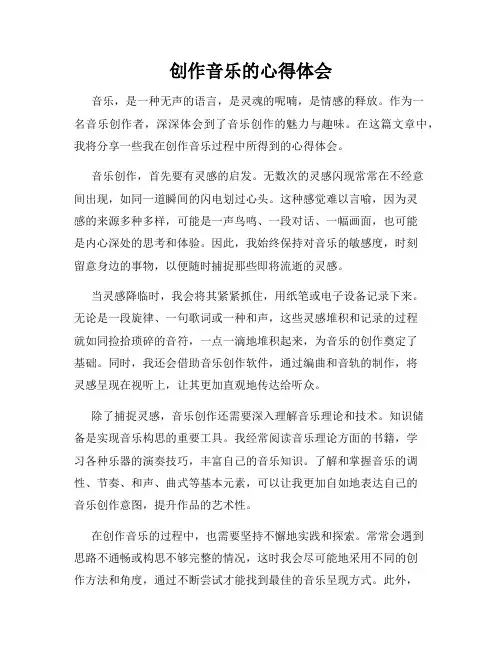 创作音乐的心得体会

音乐，是一种无声的语言，是灵魂的呢喃，是情感的释放。作为一名音乐创作者，深深体会到了音乐创作的魅力与趣味。在这篇文章中，我将分享一些我在创作音乐过程中所得到的心得体会。

音乐创作，首先要有灵感的启发。无数次的灵感闪现常常在不经意间出现，如同一道瞬间的闪电划过心头。这种感觉难以言喻，因为灵感的来源多种多样，可能是一声鸟鸣、一段对话、一幅画面，也可能是内心深处的思考和体验。因此，我始终保持对音乐的敏感度，时刻留意身边的事物，以便随时捕捉那些即将流逝的灵感。

当灵感降临时，我会将其紧紧抓住，用纸笔或电子设备记录下来。无论是一段旋律、一句歌词或一种和声，这些灵感堆积和记录的过程就如同捡拾琐碎的音符，一点一滴地堆积起来，为音乐的创作奠定了基础。同时，我还会借助音乐创作软件，通过编曲和音轨的制作，将灵感呈现在视听上，让其更加直观地传达给听众。

除了捕捉灵感，音乐创作还需要深入理解音乐理论和技术。知识储备是实现音乐构思的重要工具。我经常阅读音乐理论方面的书籍，学习各种乐器的演奏技巧，丰富自己的音乐知识。了解和掌握音乐的调性、节奏、和声、曲式等基本元素，可以让我更加自如地表达自己的音乐创作意图，提升作品的艺术性。

在创作音乐的过程中，也需要坚持不懈地实践和探索。常常会遇到思路不通畅或构思不够完整的情况，这时我会尽可能地采用不同的创作方法和角度，通过不断尝试才能找到最佳的音乐呈现方式。此外，